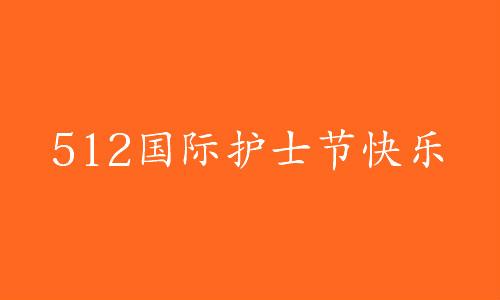 512国际护士节快乐